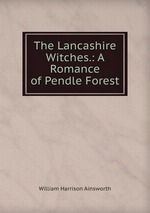 The Lancashire Witches.: A Romance of Pendle Forest

William Harrison Ainsworth